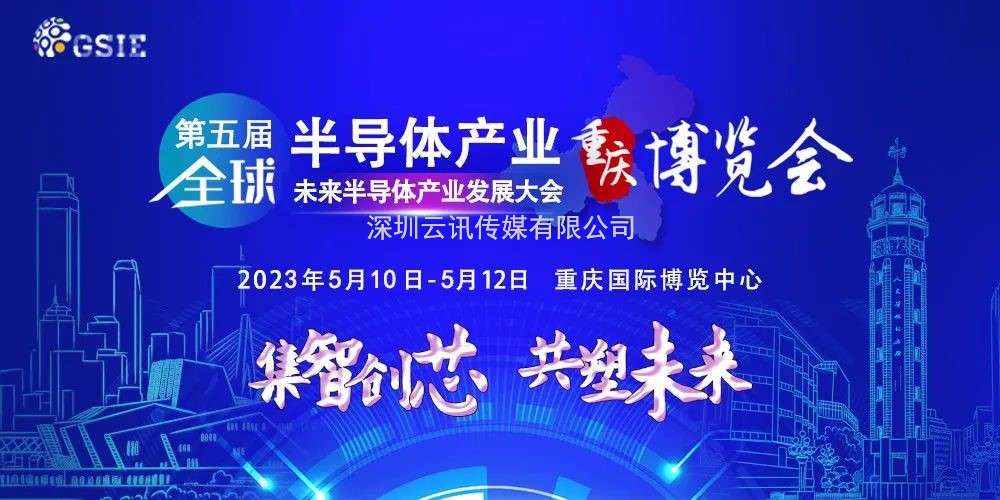 GSIE

第五届 全球 半导体产业 重庆 博览会

未来半导体产业发展大会

深圳云讯传媒有限公司

2023年5月10日-5月12日 重庆国际博览中心

集智创芯 共塑未来